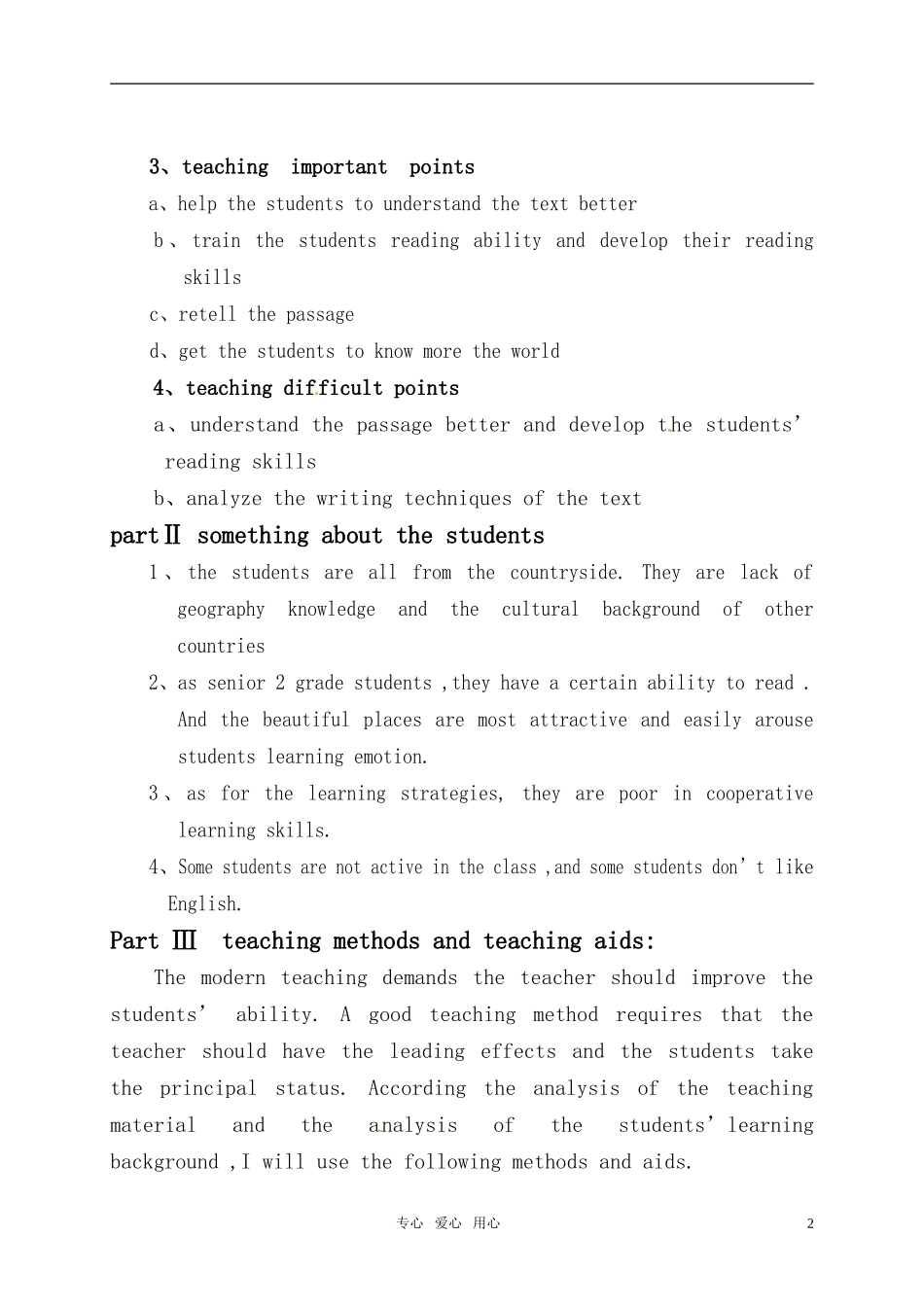 3、teaching important points

a、help the students to understand the text better

b、train the students reading ability and develop their reading skills

c、retell the passage

d、get the students to know more the world

4、teaching difficult points

a、understand the passage better and develop the students' reading skills

b、analyze the writing techniques of the text

partⅡ something about the students

1、the students are all from the countryside. They are lack of geography knowledge and the cultural background of other countries

2、as senior 2 grade students ,they have a certain ability to read . And the beautiful places are most attractive and easily arouse students learning emotion.

3、as for the learning strategies, they are poor in cooperative learning skills.

4、Some students are not active in the class ,and some students don't like English.

Part Ⅲ teaching methods and teaching aids:

The modern teaching demands the teacher should improve the students' ability. A good teaching method requires that the teacher should have the leading effects and the students take the principal status. According the analysis of the teaching material and the analysis of the students'learning background ,I will use the following methods and aids.

专心 爱心 用心

2